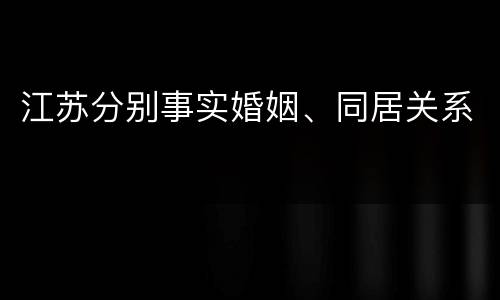 江苏分别事实婚姻、同居关系